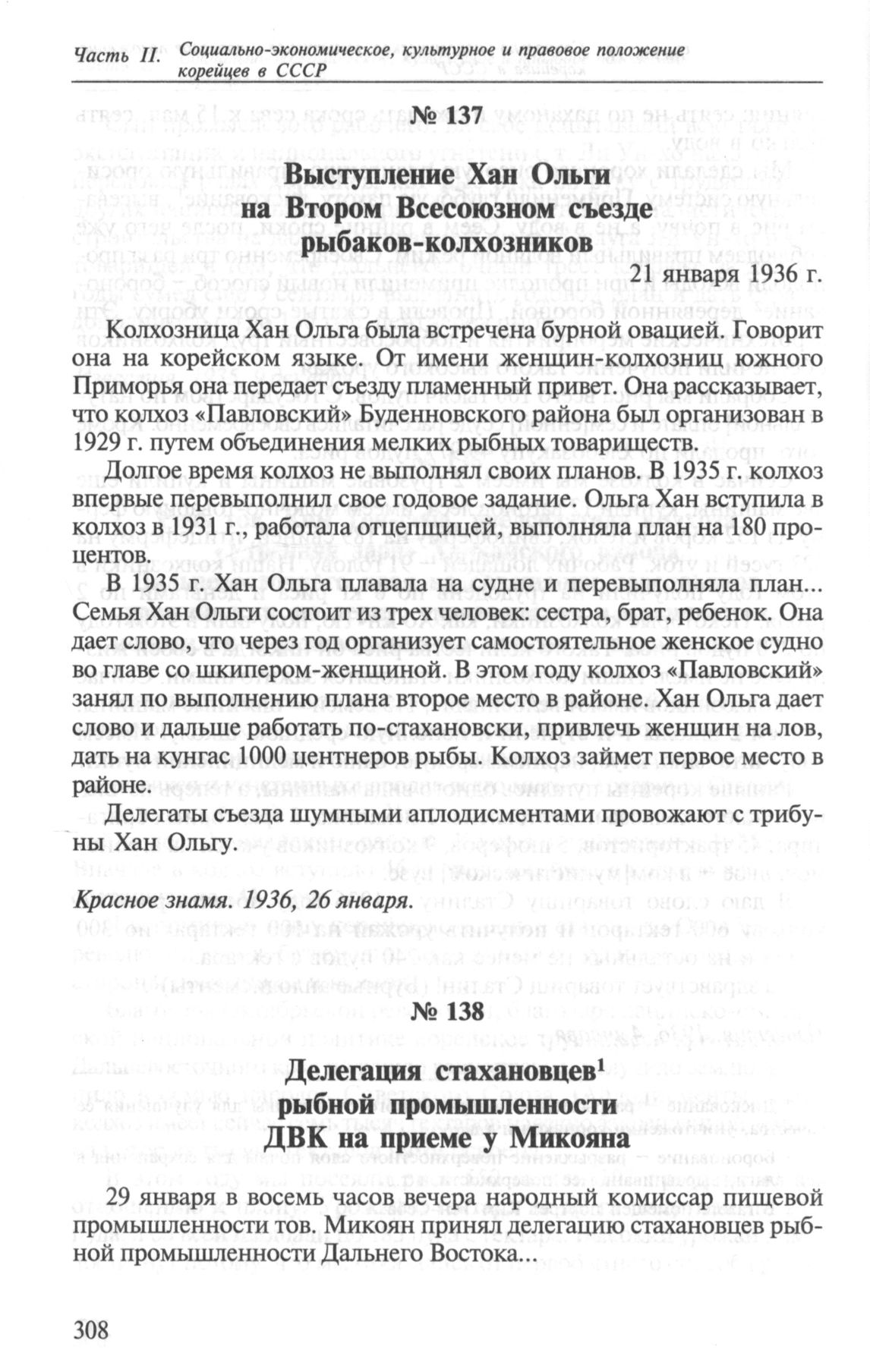 Часть II. Социально-экономическое, культурное и правовое положение корейцев в СССР

№ 137

Выступление Хан Ольги на Втором Всесоюзном съезде рыбаков-колхозников

21 января 1936 г.

Колхозница Хан Ольга была встречена бурной овацией. Говорит она на корейском языке. От имени женщин-колхозниц южного Приморья она передает съезду пламенный привет. Она рассказывает, что колхоз «Павловский» Буденновского района был организован в 1929 г. путем объединения мелких рыбных товариществ.

Долгое время колхоз не выполнял своих планов. В 1935 г. колхоз впервые перевыполнил свое годовое задание. Ольга Хан вступила в колхоз в 1931 г., работала отцепщицей, выполняла план на 180 процентов.

В 1935 г. Хан Ольга плавала на судне и перевыполняла план... Семья Хан Ольги состоит из трех человек: сестра, брат, ребенок. Она дает слово, что через год организует самостоятельное женское судно во главе со шкипером-женщиной. В этом году колхоз «Павловский» занял по выполнению плана второе место в районе. Хан Ольга дает слово и дальше работать по-стахановски, привлечь женщин на лов, дать на кунгас 1000 центнеров рыбы. Колхоз займет первое место в районе.

Делегаты съезда шумными аплодисментами провожают с трибуны Хан Ольгу.

Красное знамя. 1936, 26 января.

№ 138

Делегация стахановцев$^1$ рыбной промышленности ДВК на приеме у Микояна

29 января в восемь часов вечера народный комиссар пищевой промышленности тов. Микоян принял делегацию стахановцев рыбной промышленности Дальнего Востока...

308